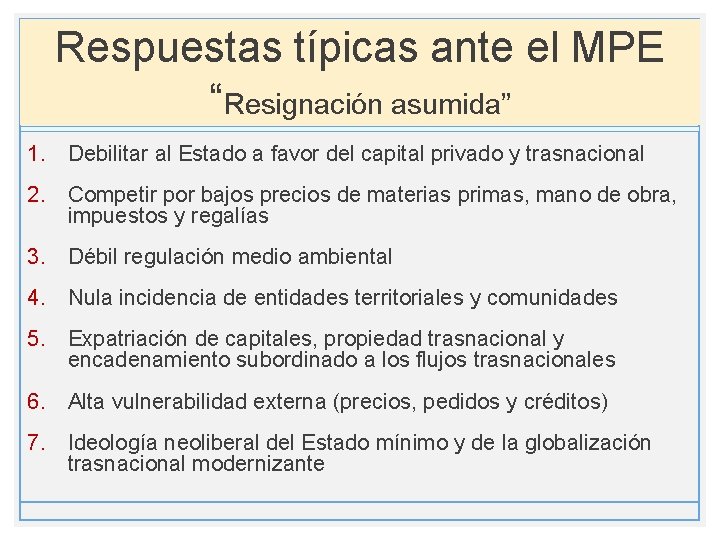 Respuestas típicas ante el MPE
“Resignación asumida”

1. Debilitar al Estado a favor del capital privado y trasnacional

2. Competir por bajos precios de materias primas, mano de obra, impuestos y regalías

3. Débil regulación medio ambiental

4. Nula incidencia de entidades territoriales y comunidades

5. Expatriación de capitales, propiedad trasnacional y encadenamiento subordinado a los flujos trasnacionales

6. Alta vulnerabilidad externa (precios, pedidos y créditos)

7. Ideología neoliberal del Estado mínimo y de la globalización trasnacional modernizante